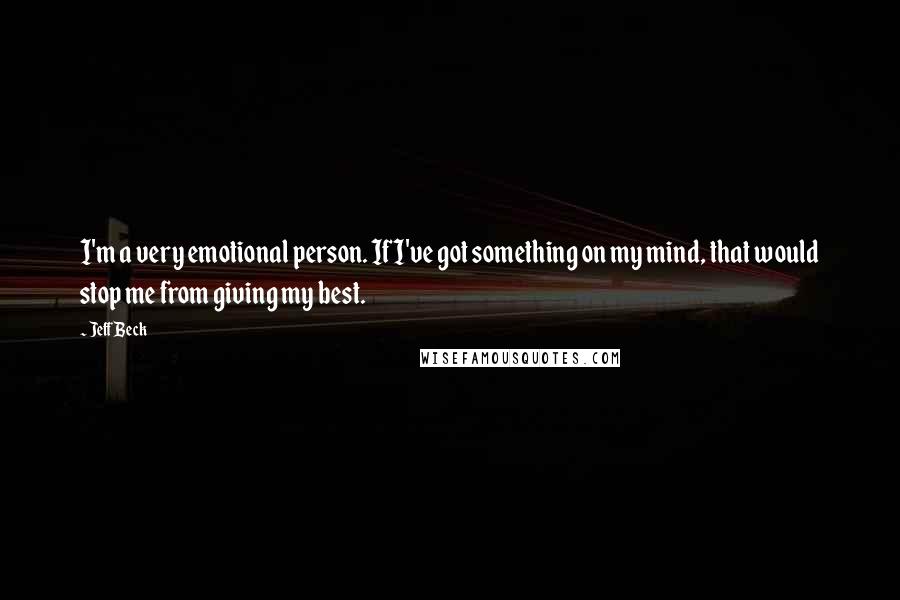 I'm a very emotional person. If I've got something on my mind, that would stop me from giving my best.

- Jeff Beck

WISEFAMOUSQUOTES.COM